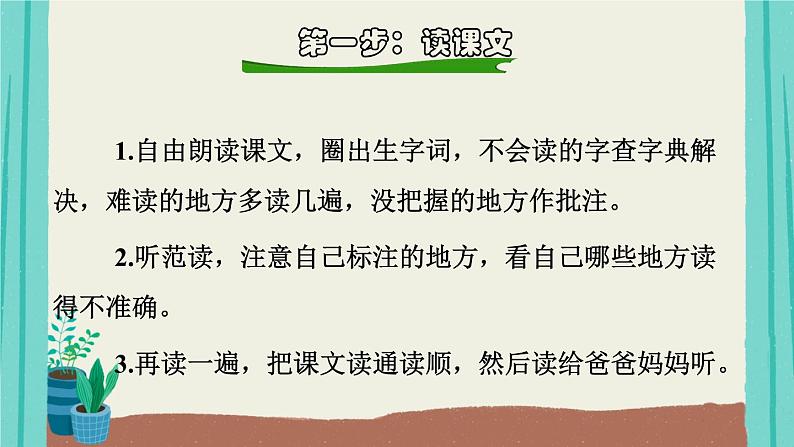 第一步：读课文

1.自由朗读课文，圈出生字词，不会读的字查字典解决，难读的地方多读几遍，没把握的地方作批注。

2.听范读，注意自己标注的地方，看自己哪些地方读得不准确。

3.再读一遍，把课文读通读顺，然后读给爸爸妈妈听。